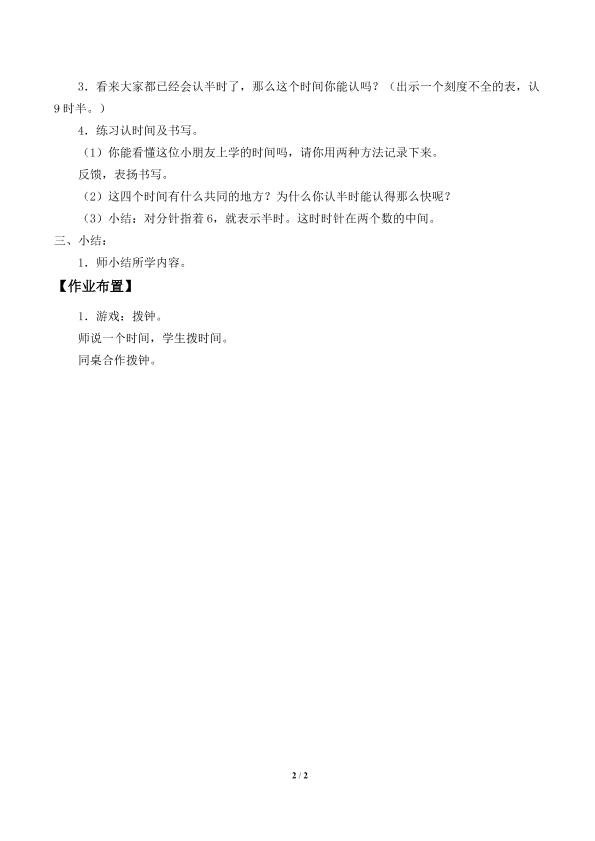 3．看来大家都已经会认半时了，那么这个时间你能认吗？（出示一个刻度不全的表，认9时半。）

4．练习认时间及书写。

（1）你能看懂这位小朋友上学的时间吗，请你用两种方法记录下来。

反馈，表扬书写。

（2）这四个时间有什么共同的地方？为什么你认半时能认得那么快呢？

（3）小结：对分针指着6，就表示半时。这时时针在两个数的中间。

三、小结：

1．师小结所学内容。

【作业布置】

1．游戏：拨钟。

师说一个时间，学生拨时间。

同桌合作拨钟。

2 / 2